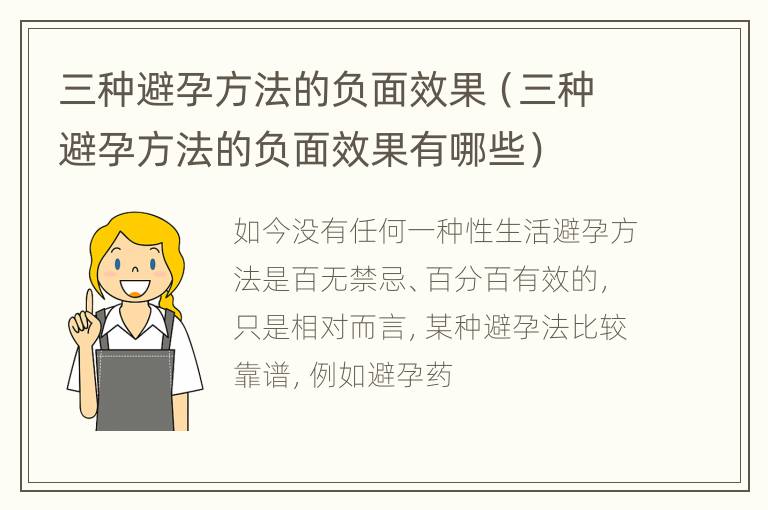 三种避孕方法的负面效果（三种避孕方法的负面效果有哪些）

如今没有任何一种性生活避孕方法是百无禁忌、百分百有效的，只是相对而言，某种避孕法比较靠谱，例如避孕药